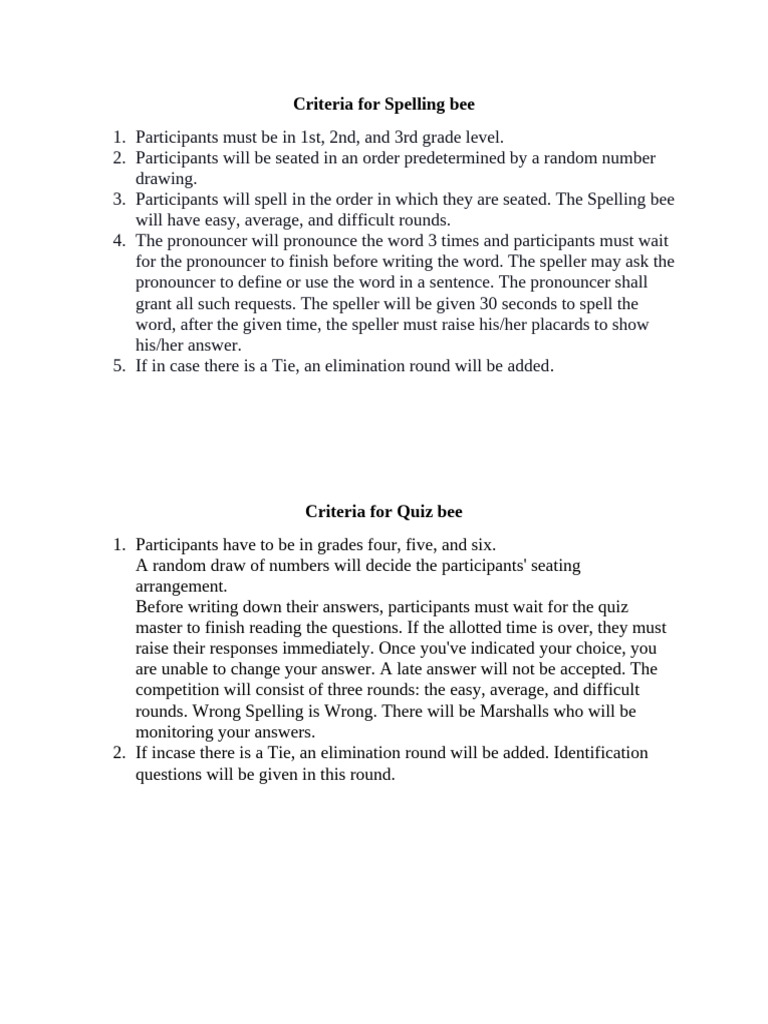 Criteria for Spelling bee

1. Participants must be in 1st, 2nd, and 3rd grade level.
2. Participants will be seated in an order predetermined by a random number drawing.
3. Participants will spell in the order in which they are seated. The Spelling bee will have easy, average, and difficult rounds.
4. The pronouncer will pronounce the word 3 times and participants must wait for the pronouncer to finish before writing the word. The speller may ask the pronouncer to define or use the word in a sentence. The pronouncer shall grant all such requests. The speller will be given 30 seconds to spell the word, after the given time, the speller must raise his/her placards to show his/her answer.
5. If in case there is a Tie, an elimination round will be added.

Criteria for Quiz bee

1. Participants have to be in grades four, five, and six.
A random draw of numbers will decide the participants' seating arrangement.
Before writing down their answers, participants must wait for the quiz master to finish reading the questions. If the allotted time is over, they must raise their responses immediately. Once you've indicated your choice, you are unable to change your answer. A late answer will not be accepted. The competition will consist of three rounds: the easy, average, and difficult rounds. Wrong Spelling is Wrong. There will be Marshalls who will be monitoring your answers.
2. If incase there is a Tie, an elimination round will be added. Identification questions will be given in this round.